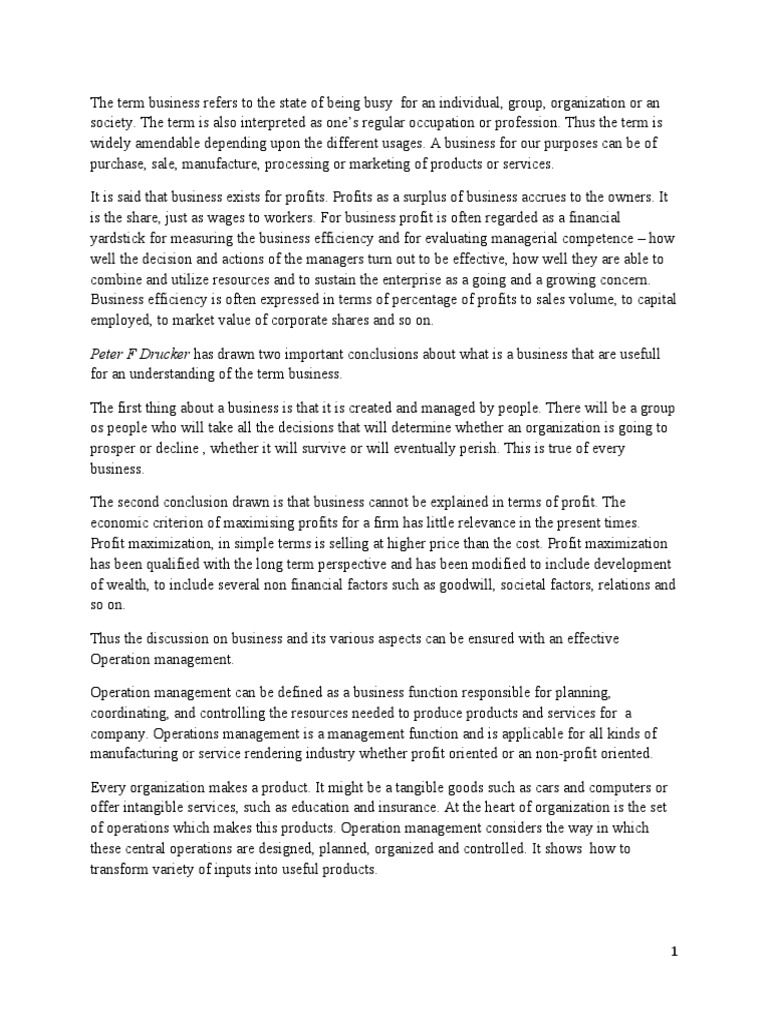 The term business refers to the state of being busy for an individual, group, organization or an society. The term is also interpreted as one's regular occupation or profession. Thus the term is widely amendable depending upon the different usages. A business for our purposes can be of purchase, sale, manufacture, processing or marketing of products or services.

It is said that business exists for profits. Profits as a surplus of business accrues to the owners. It is the share, just as wages to workers. For business profit is often regarded as a financial yardstick for measuring the business efficiency and for evaluating managerial competence – how well the decision and actions of the managers turn out to be effective, how well they are able to combine and utilize resources and to sustain the enterprise as a going and a growing concern. Business efficiency is often expressed in terms of percentage of profits to sales volume, to capital employed, to market value of corporate shares and so on.

Peter F Drucker has drawn two important conclusions about what is a business that are usefull for an understanding of the term business.

The first thing about a business is that it is created and managed by people. There will be a group os people who will take all the decisions that will determine whether an organization is going to prosper or decline , whether it will survive or will eventually perish. This is true of every business.

The second conclusion drawn is that business cannot be explained in terms of profit. The economic criterion of maximising profits for a firm has little relevance in the present times. Profit maximization, in simple terms is selling at higher price than the cost. Profit maximization has been qualified with the long term perspective and has been modified to include development of wealth, to include several non financial factors such as goodwill, societal factors, relations and so on.

Thus the discussion on business and its various aspects can be ensured with an effective Operation management.

Operation management can be defined as a business function responsible for planning, coordinating, and controlling the resources needed to produce products and services for a company. Operations management is a management function and is applicable for all kinds of manufacturing or service rendering industry whether profit oriented or an non-profit oriented.

Every organization makes a product. It might be a tangible goods such as cars and computers or offer intangible services, such as education and insurance. At the heart of organization is the set of operations which makes this products. Operation management considers the way in which these central operations are designed, planned, organized and controlled. It shows how to transform variety of inputs into useful products.

1